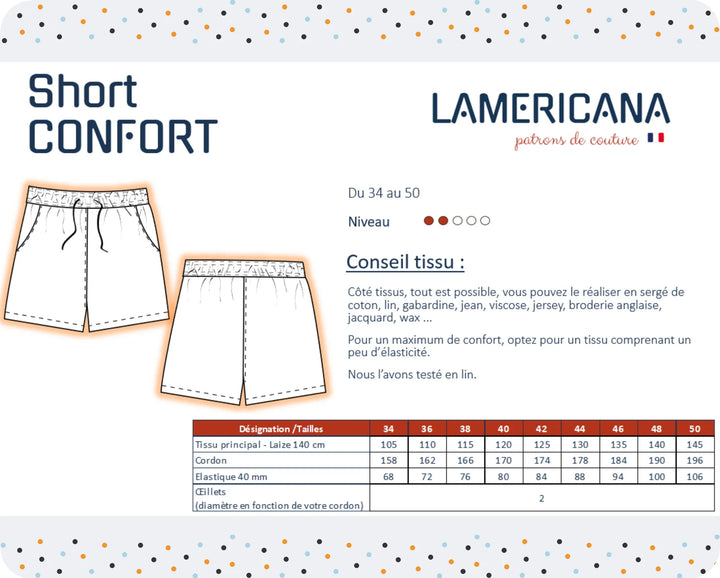 Short
CONFORT

LAMERICANA
patrons de couture

Du 34 au 50

Niveau

Conseil tissu :

Côté tissus, tout est possible, vous pouvez le réaliser en sergé de coton, lin, gabardine, jean, viscose, jersey, broderie anglaise, jacquard, wax ...

Pour un maximum de confort, optez pour un tissu comprenant un peu d'élasticité.

Nous l'avons testé en lin.

| Désignation /Tailles | 34 | 36 | 38 | 40 | 42 | 44 | 46 | 48 | 50 |
|---|---|---|---|---|---|---|---|---|---|
| Tissu principal - Laize 140 cm | 105 | 110 | 115 | 120 | 125 | 130 | 135 | 140 | 145 |
| Cordon | 158 | 162 | 166 | 170 | 174 | 178 | 184 | 190 | 196 |
| Elastique 40 mm | 68 | 72 | 76 | 80 | 84 | 88 | 94 | 100 | 106 |
| Œillets (diamètre en fonction de votre cordon) | 2 | | | | | | | | |